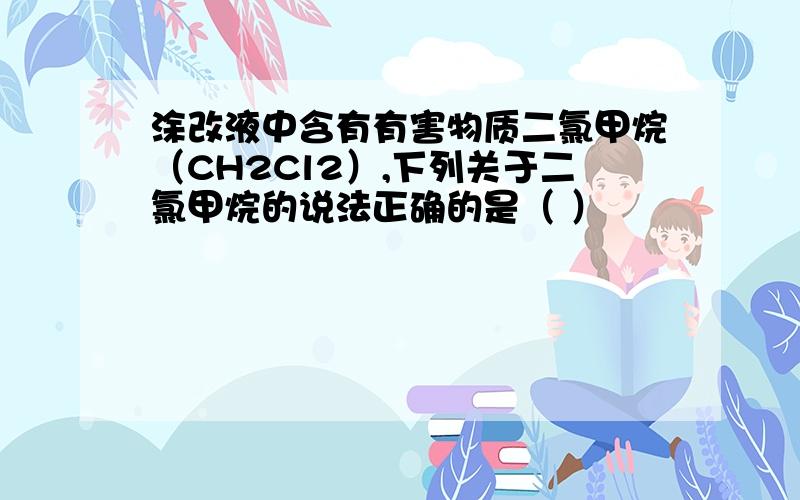 涂改液中含有有害物质二氯甲烷（CH2Cl2）,下列关于二氯甲烷的说法正确的是（ ）